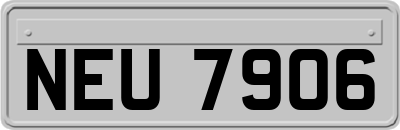 NEU 7906